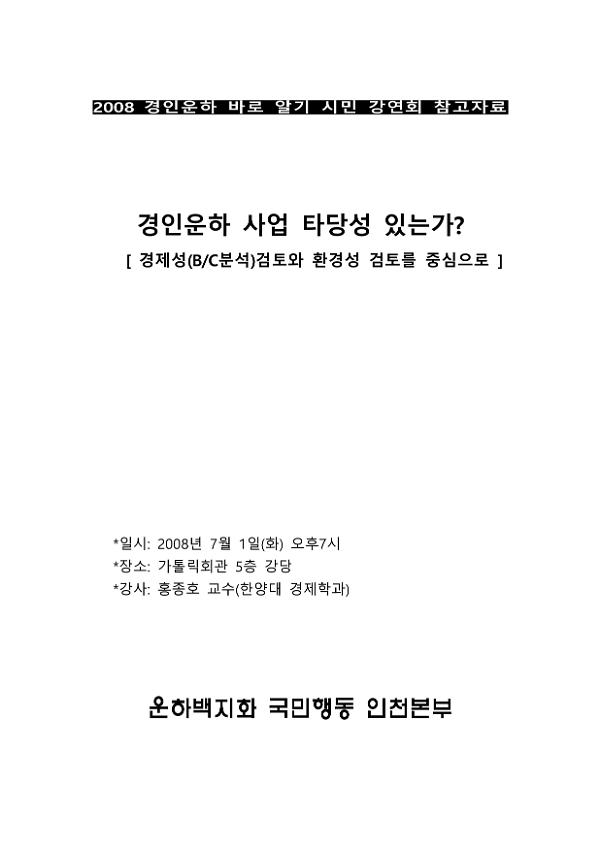 2008 경인운하 바로 알기 시민 강연회 참고자료

경인운하 사업 타당성 있는가?
[ 경제성(B/C분석)검토와 환경성 검토를 중심으로 ]

*일시: 2008년 7월 1일(화) 오후7시
*장소: 가톨릭회관 5층 강당
*강사: 홍종호 교수(한양대 경제학과)

운하백지화 국민행동 인천본부